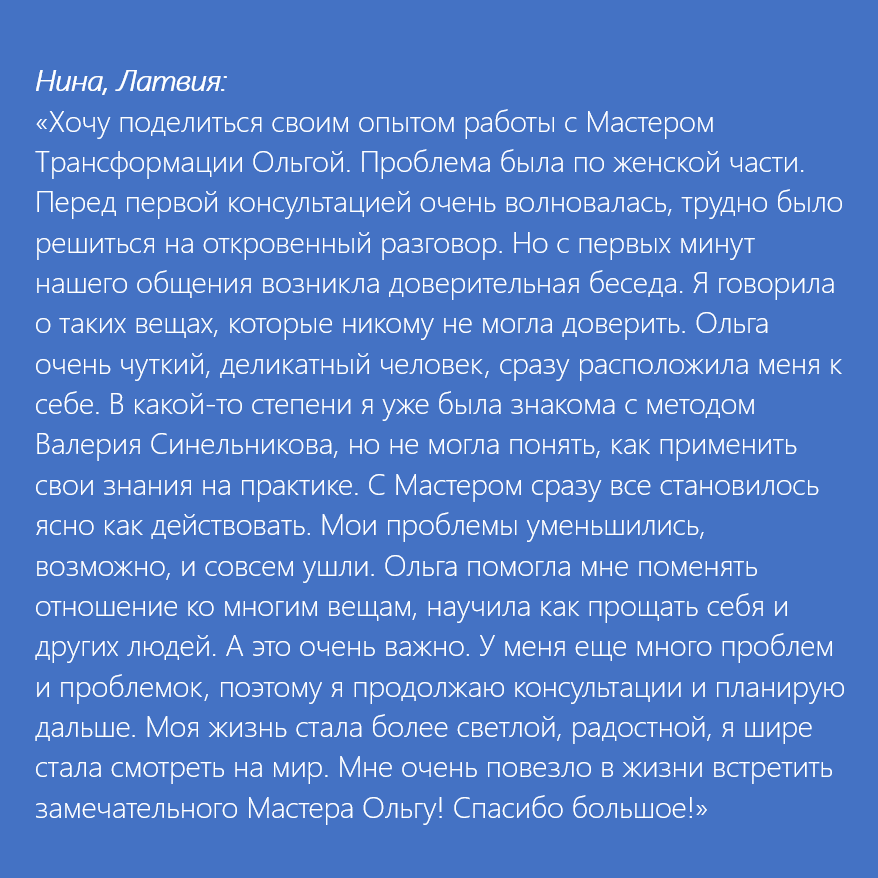 Нина, Латвия:

«Хочу поделиться своим опытом работы с Мастером Трансформации Ольгой. Проблема была по женской части. Перед первой консультацией очень волновалась, трудно было решиться на откровенный разговор. Но с первых минут нашего общения возникла доверительная беседа. Я говорила о таких вещах, которые никому не могла доверить. Ольга очень чуткий, деликатный человек, сразу расположила меня к себе. В какой-то степени я уже была знакома с методом Валерия Синельникова, но не могла понять, как применить свои знания на практике. С Мастером сразу все становилось ясно как действовать. Мои проблемы уменьшились, возможно, и совсем ушли. Ольга помогла мне поменять отношение ко многим вещам, научила как прощать себя и других людей. А это очень важно. У меня еще много проблем и проблемок, поэтому я продолжаю консультации и планирую дальше. Моя жизнь стала более светлой, радостной, я шире стала смотреть на мир. Мне очень повезло в жизни встретить замечательного Мастера Ольгу! Спасибо большое!»